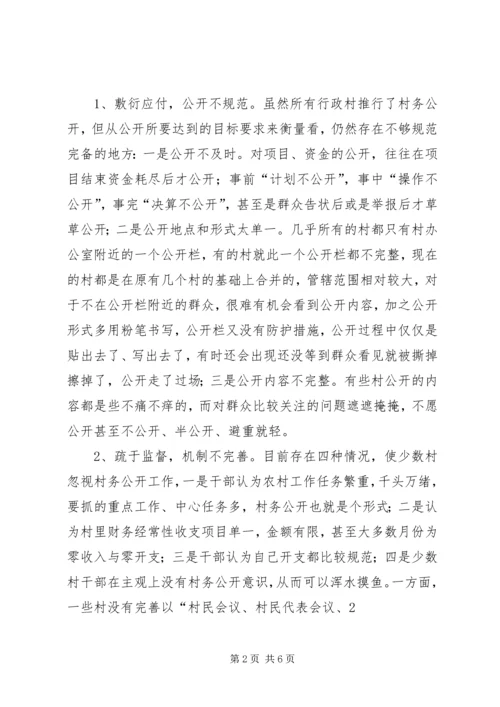 1、敷衍应付，公开不规范。虽然所有行政村推行了村务公开，但从公开所要达到的目标要求来衡量看，仍然存在不够规范完备的地方：一是公开不及时。对项目、资金的公开，往往在项目结束资金耗尽后才公开；事前“计划不公开”，事中“操作不公开”，事完“决算不公开”，甚至是群众告状后或是举报后才草草公开；二是公开地点和形式太单一。几乎所有的村都只有村办公室附近的一个公开栏，有的村就此一个公开栏都不完整，现在的村都是在原有几个村的基础上合并的，管辖范围相对较大，对于不在公开栏附近的群众，很难有机会看到公开内容，加之公开形式多用粉笔书写，公开栏又没有防护措施，公开过程中仅仅是贴出去了、写出去了，有时还会出现还没等到群众看见就被撕掉擦掉了，公开走了过场；三是公开内容不完整。有些村公开的内容都是些不痛不痒的，而对群众比较关注的问题遮遮掩掩，不愿公开甚至不公开、半公开、避重就轻。

2、疏于监督，机制不完善。目前存在四种情况，使少数村忽视村务公开工作，一是干部认为农村工作任务繁重，千头万绪，要抓的重点工作、中心任务多，村务公开也就是个形式；二是认为村里财务经常性收支项目单一，金额有限，甚至大多数月份为零收入与零开支；三是干部认为自己开支都比较规范；四是少数村干部在主观上没有村务公开意识，从而可以浑水摸鱼。一方面，一些村没有完善以“村民会议、村民代表会议、2

第2页 共6页